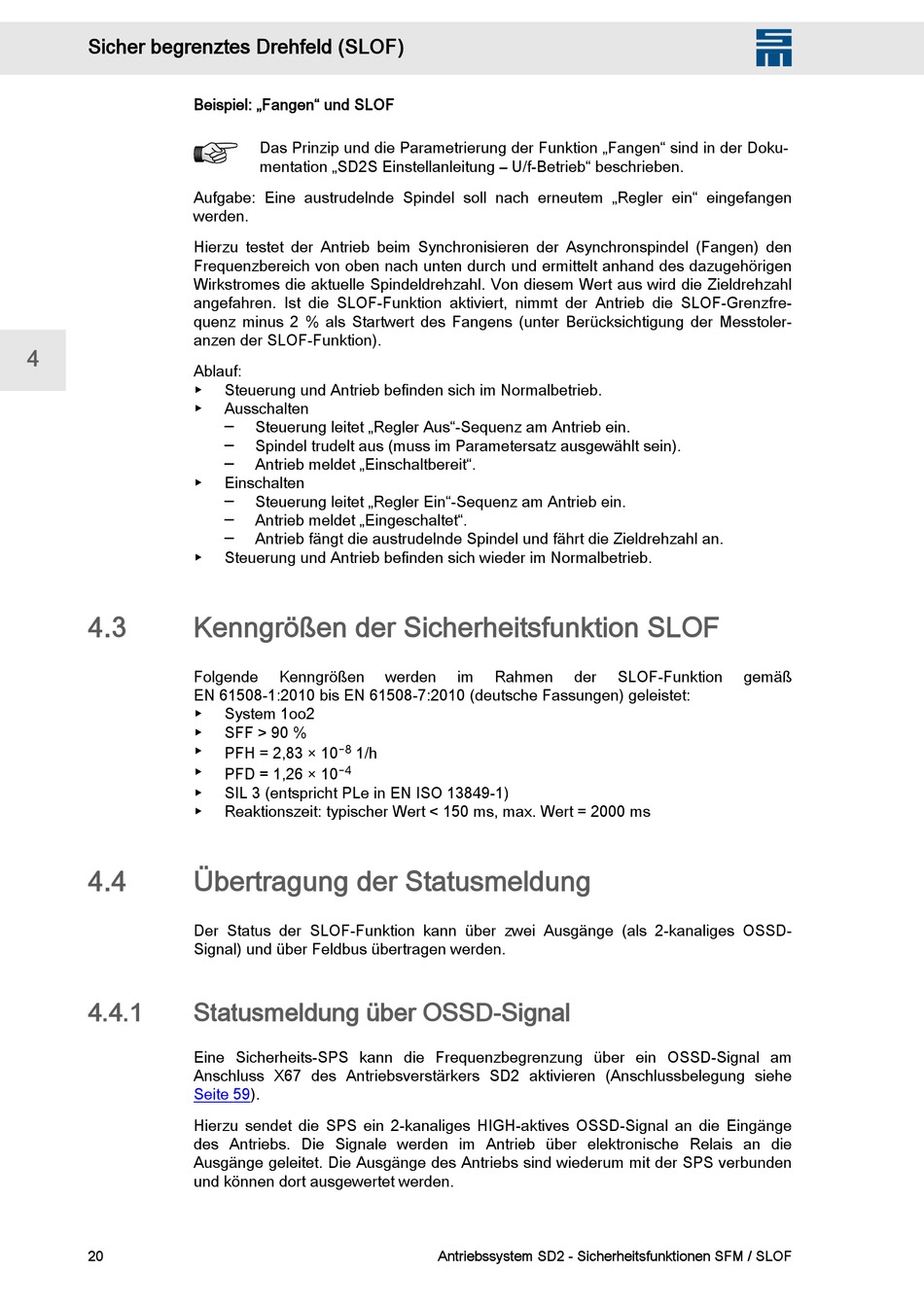 Sicher begrenztes Drehfeld (SLOF)

4

Beispiel: „Fangen“ und SLOF

Das Prinzip und die Parametrierung der Funktion „Fangen“ sind in der Dokumentation „SD2S Einstellanleitung – U/f-Betrieb“ beschrieben.

Aufgabe: Eine austrudelnde Spindel soll nach erneutem „Regler ein“ eingefangen werden.

Hierzu testet der Antrieb beim Synchronisieren der Asynchronspindel (Fangen) den Frequenzbereich von oben nach unten durch und ermittelt anhand des dazugehörigen Wirkstromes die aktuelle Spindeldrehzahl. Von diesem Wert aus wird die Zieldrehzahl angefahren. Ist die SLOF-Funktion aktiviert, nimmt der Antrieb die SLOF-Grenzfrequenz minus 2 % als Startwert des Fangens (unter Berücksichtigung der Messtoleranzen der SLOF-Funktion).

Ablauf:
▸ Steuerung und Antrieb befinden sich im Normalbetrieb.
▸ Ausschalten
– Steuerung leitet „Regler Aus“-Sequenz am Antrieb ein.
– Spindel trudelt aus (muss im Parametersatz ausgewählt sein).
– Antrieb meldet „Einschaltbereit“.
▸ Einschalten
– Steuerung leitet „Regler Ein“-Sequenz am Antrieb ein.
– Antrieb meldet „Eingeschaltet“.
– Antrieb fängt die austrudelnde Spindel und fährt die Zieldrehzahl an.
▸ Steuerung und Antrieb befinden sich wieder im Normalbetrieb.

4.3 Kenngrößen der Sicherheitsfunktion SLOF

Folgende Kenngrößen werden im Rahmen der SLOF-Funktion gemäß EN 61508-1:2010 bis EN 61508-7:2010 (deutsche Fassungen) geleistet:
▸ System 1oo2
▸ SFF > 90 %
▸ PFH = 2,83 × $10^{-8}$ 1/h
▸ PFD = 1,26 × $10^{-4}$
▸ SIL 3 (entspricht PLe in EN ISO 13849-1)
▸ Reaktionszeit: typischer Wert < 150 ms, max. Wert = 2000 ms

4.4 Übertragung der Statusmeldung

Der Status der SLOF-Funktion kann über zwei Ausgänge (als 2-kanaliges OSSD-Signal) und über Feldbus übertragen werden.

4.4.1 Statusmeldung über OSSD-Signal

Eine Sicherheits-SPS kann die Frequenzbegrenzung über ein OSSD-Signal am Anschluss X67 des Antriebsverstärkers SD2 aktivieren (Anschlussbelegung siehe Seite 59).

Hierzu sendet die SPS ein 2-kanaliges HIGH-aktives OSSD-Signal an die Eingänge des Antriebs. Die Signale werden im Antrieb über elektronische Relais an die Ausgänge geleitet. Die Ausgänge des Antriebs sind wiederum mit der SPS verbunden und können dort ausgewertet werden.

20 Antriebssystem SD2 - Sicherheitsfunktionen SFM / SLOF